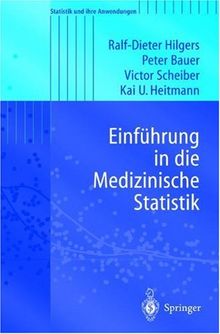 Statistik und ihre Anwendungen

Ralf-Dieter Hilgers
Peter Bauer
Victor Scheiber
Kai U. Heitmann

Einführung in die Medizinische Statistik

Springer